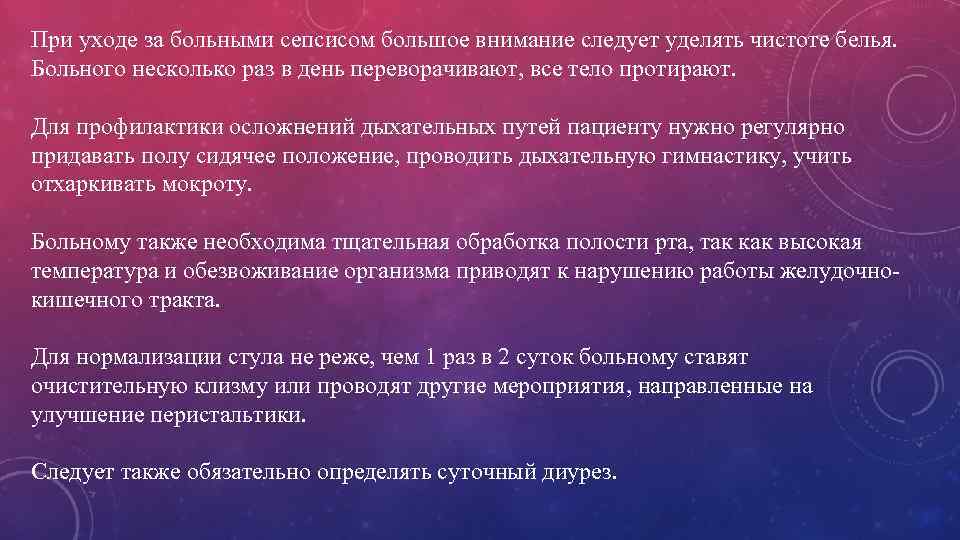 При уходе за больными сепсисом большое внимание следует уделять чистоте белья. Больного несколько раз в день переворачивают, все тело протирают.

Для профилактики осложнений дыхательных путей пациенту нужно регулярно придавать полу сидячее положение, проводить дыхательную гимнастику, учить отхаркивать мокроту.

Больному также необходима тщательная обработка полости рта, так как высокая температура и обезвоживание организма приводят к нарушению работы желудочно-кишечного тракта.

Для нормализации стула не реже, чем 1 раз в 2 суток больному ставят очистительную клизму или проводят другие мероприятия, направленные на улучшение перистальтики.

Следует также обязательно определять суточный диурез.